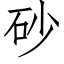 砂